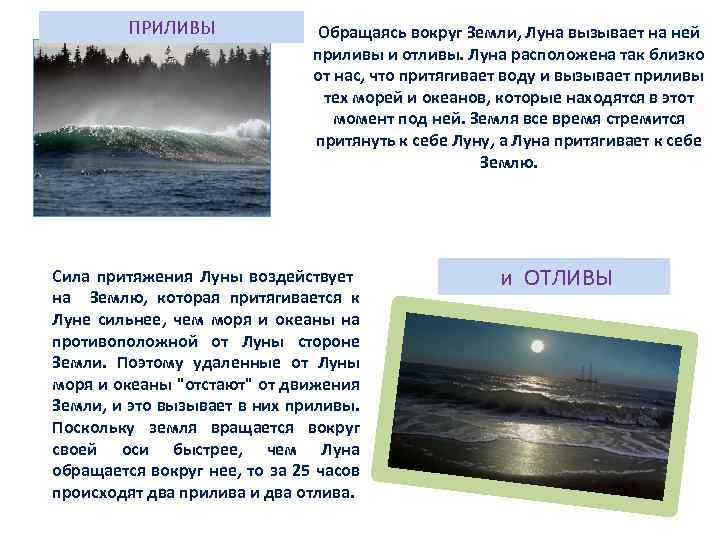 ПРИЛИВЫ

Обращаясь вокруг Земли, Луна вызывает на ней приливы и отливы. Луна расположена так близко от нас, что притягивает воду и вызывает приливы тех морей и океанов, которые находятся в этот момент под ней. Земля все время стремится притянуть к себе Луну, а Луна притягивает к себе Землю.

Сила притяжения Луны воздействует на Землю, которая притягивается к Луне сильнее, чем моря и океаны на противоположной от Луны стороне Земли. Поэтому удаленные от Луны моря и океаны "отстают" от движения Земли, и это вызывает в них приливы. Поскольку земля вращается вокруг своей оси быстрее, чем Луна обращается вокруг нее, то за 25 часов происходят два прилива и два отлива.

и ОТЛИВЫ